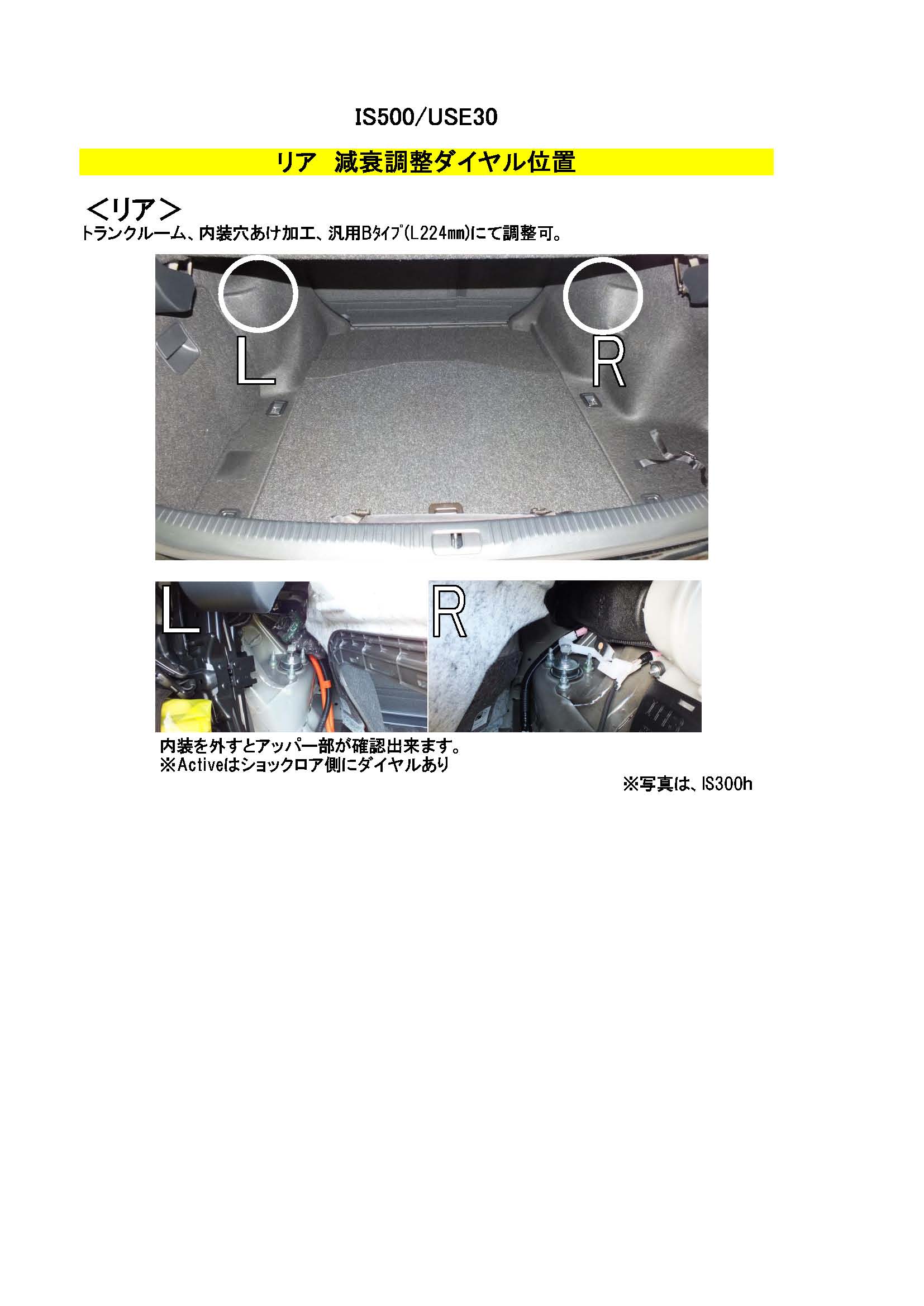 IS500/USE30

リア 減衰調整ダイヤル位置

＜リア＞
トランクルーム、内装穴あけ加工、汎用Bﾀｲﾌﾟ(L224mm)にて調整可。

L

R

L

R

内装を外すとアッパー部が確認出来ます。
※Activeはショックロア側にダイヤルあり

※写真は、IS300h